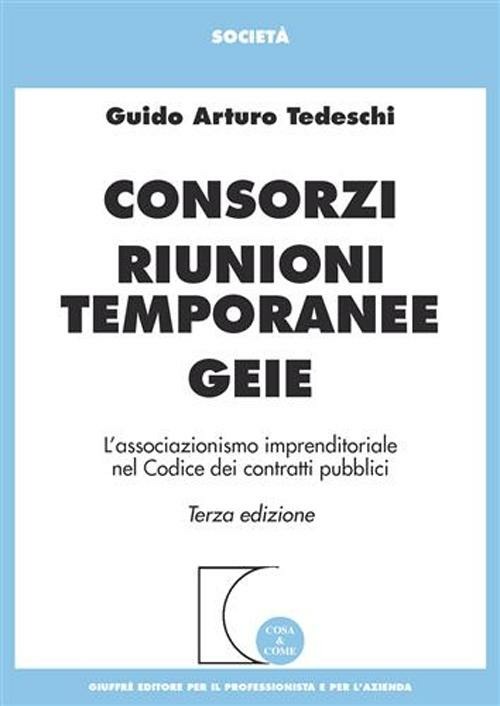 SOCIETÀ

Guido Arturo Tedeschi

CONSORZI
RIUNIONI
TEMPORANEE
GEIE

L'associazionismo imprenditoriale nel Codice dei contratti pubblici

Terza edizione

COSA
&
COME

GIUFFRÈ EDITORE PER IL PROFESSIONISTA E PER L'AZIENDA